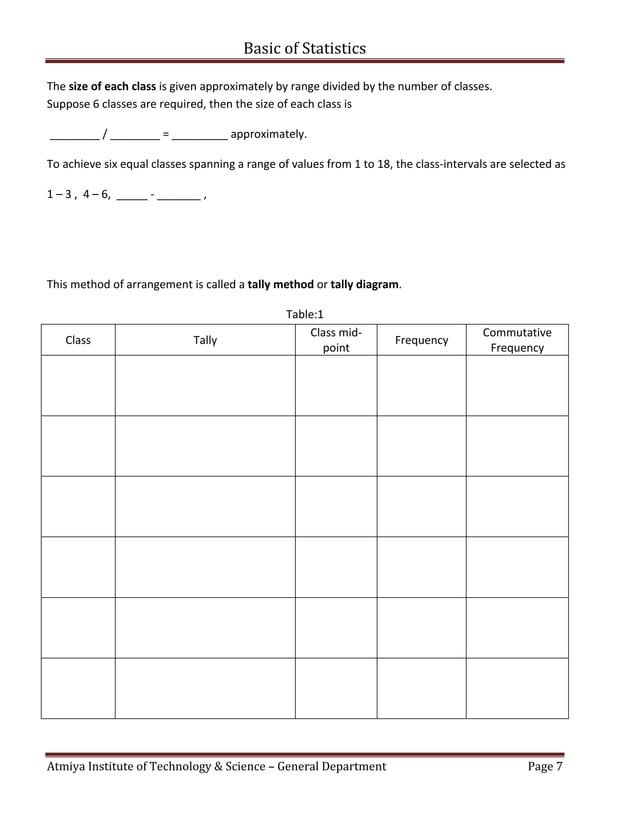 Basic of Statistics

The **size of each class** is given approximately by range divided by the number of classes. Suppose 6 classes are required, then the size of each class is

________ / ________ = _________ approximately.

To achieve six equal classes spanning a range of values from 1 to 18, the class-intervals are selected as

1 – 3 , 4 – 6, _____ - _______ ,

This method of arrangement is called a **tally method** or **tally diagram**.

Table:1

| Class | Tally | Class mid-point | Frequency | Commutative Frequency |
|---|---|---|---|---|
| | | | | |
| | | | | |
| | | | | |
| | | | | |
| | | | | |
| | | | | |

Atmiya Institute of Technology & Science – General Department Page 7